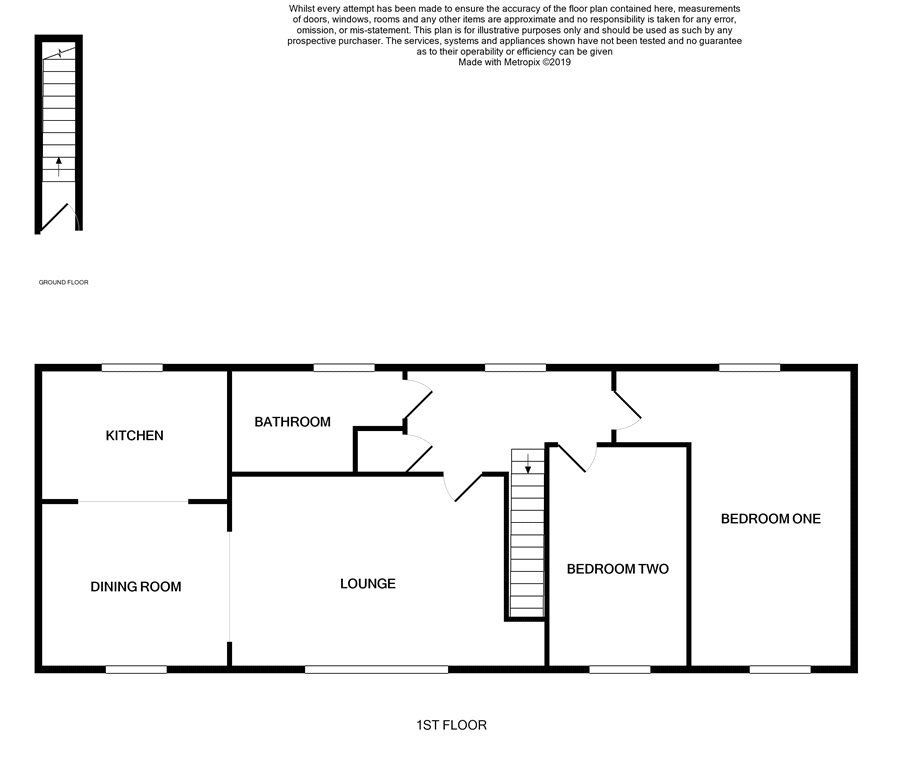 Whilst every attempt has been made to ensure the accuracy of the floor plan contained here, measurements of doors, windows, rooms and any other items are approximate and no responsibility is taken for any error, omission, or mis-statement. This plan is for illustrative purposes only and should be used as such by any prospective purchaser. The services, systems and appliances shown have not been tested and no guarantee as to their operability or efficiency can be given
Made with Metropix ©2019

GROUND FLOOR

KITCHEN

BATHROOM

DINING ROOM

LOUNGE

BEDROOM TWO

BEDROOM ONE

1ST FLOOR